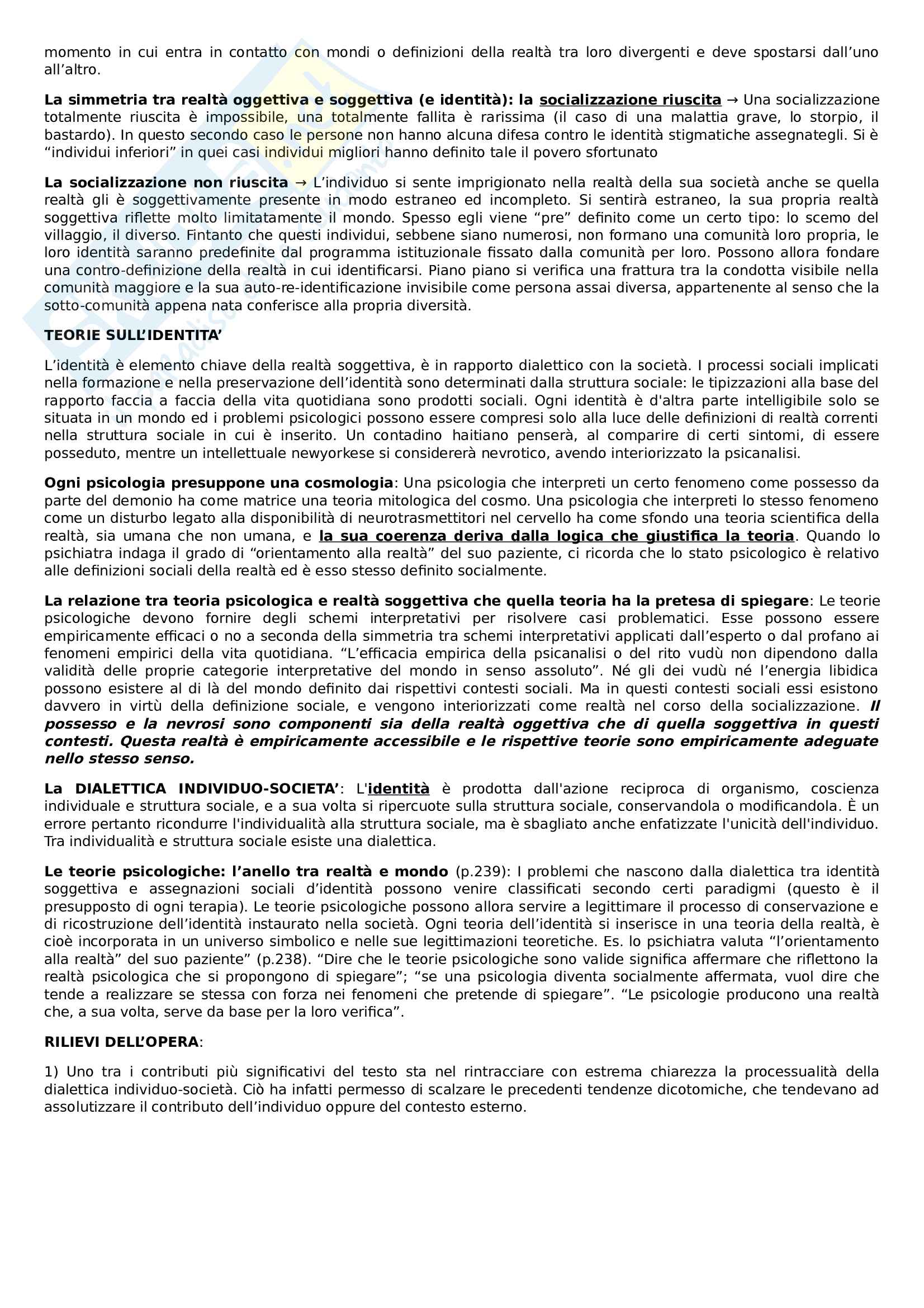 momento in cui entra in contatto con mondi o definizioni della realtà tra loro divergenti e deve spostarsi dall'uno all'altro.

La simmetria tra realtà oggettiva e soggettiva (e identità): la socializzazione riuscita → Una socializzazione totalmente riuscita è impossibile, una totalmente fallita è rarissima (il caso di una malattia grave, lo storpio, il bastardo). In questo secondo caso le persone non hanno alcuna difesa contro le identità stigmatiche assegnategli. Si è "individui inferiori" in quei casi individui migliori hanno definito tale il povero sfortunato

La socializzazione non riuscita → L'individuo si sente imprigionato nella realtà della sua società anche se quella realtà gli è soggettivamente presente in modo estraneo ed incompleto. Si sentirà estraneo, la sua propria realtà soggettiva riflette molto limitatamente il mondo. Spesso egli viene "pre" definito come un certo tipo: lo scemo del villaggio, il diverso. Fintanto che questi individui, sebbene siano numerosi, non formano una comunità loro propria, le loro identità saranno predefinite dal programma istituzionale fissato dalla comunità per loro. Possono allora fondare una contro-definizione della realtà in cui identificarsi. Piano piano si verifica una frattura tra la condotta visibile nella comunità maggiore e la sua auto-re-identificazione invisibile come persona assai diversa, appartenente al senso che la sotto-comunità appena nata conferisce alla propria diversità.

TEORIE SULL'IDENTITA'

L'identità è elemento chiave della realtà soggettiva, è in rapporto dialettico con la società. I processi sociali implicati nella formazione e nella preservazione dell'identità sono determinati dalla struttura sociale: le tipizzazioni alla base del rapporto faccia a faccia della vita quotidiana sono prodotti sociali. Ogni identità è d'altra parte intelligibile solo se situata in un mondo ed i problemi psicologici possono essere compresi solo alla luce delle definizioni di realtà correnti nella struttura sociale in cui è inserito. Un contadino haitiano penserà, al comparire di certi sintomi, di essere posseduto, mentre un intellettuale newyorkese si considererà nevrotico, avendo interiorizzato la psicanalisi.

Ogni psicologia presuppone una cosmologia: Una psicologia che interpreti un certo fenomeno come possesso da parte del demonio ha come matrice una teoria mitologica del cosmo. Una psicologia che interpreti lo stesso fenomeno come un disturbo legato alla disponibilità di neurotrasmettitori nel cervello ha come sfondo una teoria scientifica della realtà, sia umana che non umana, e la sua coerenza deriva dalla logica che giustifica la teoria. Quando lo psichiatra indaga il grado di "orientamento alla realtà" del suo paziente, ci ricorda che lo stato psicologico è relativo alle definizioni sociali della realtà ed è esso stesso definito socialmente.

La relazione tra teoria psicologica e realtà soggettiva che quella teoria ha la pretesa di spiegare: Le teorie psicologiche devono fornire degli schemi interpretativi per risolvere casi problematici. Esse possono essere empiricamente efficaci o no a seconda della simmetria tra schemi interpretativi applicati dall'esperto o dal profano ai fenomeni empirici della vita quotidiana. "L'efficacia empirica della psicanalisi o del rito vudù non dipendono dalla validità delle proprie categorie interpretative del mondo in senso assoluto". Né gli dei vudù né l'energia libidica possono esistere al di là del mondo definito dai rispettivi contesti sociali. Ma in questi contesti sociali essi esistono davvero in virtù della definizione sociale, e vengono interiorizzati come realtà nel corso della socializzazione. Il possesso e la nevrosi sono componenti sia della realtà oggettiva che di quella soggettiva in questi contesti. Questa realtà è empiricamente accessibile e le rispettive teorie sono empiricamente adeguate nello stesso senso.

La DIALETTICA INDIVIDUO-SOCIETA': L'identità è prodotta dall'azione reciproca di organismo, coscienza individuale e struttura sociale, e a sua volta si ripercuote sulla struttura sociale, conservandola o modificandola. È un errore pertanto ricondurre l'individualità alla struttura sociale, ma è sbagliato anche enfatizzate l'unicità dell'individuo. Tra individualità e struttura sociale esiste una dialettica.

Le teorie psicologiche: l'anello tra realtà e mondo (p.239): I problemi che nascono dalla dialettica tra identità soggettiva e assegnazioni sociali d'identità possono venire classificati secondo certi paradigmi (questo è il presupposto di ogni terapia). Le teorie psicologiche possono allora servire a legittimare il processo di conservazione e di ricostruzione dell'identità instaurato nella società. Ogni teoria dell'identità si inserisce in una teoria della realtà, è cioè incorporata in un universo simbolico e nelle sue legittimazioni teoretiche. Es. lo psichiatra valuta "l'orientamento alla realtà" del suo paziente" (p.238). "Dire che le teorie psicologiche sono valide significa affermare che riflettono la realtà psicologica che si propongono di spiegare"; "se una psicologia diventa socialmente affermata, vuol dire che tende a realizzare se stessa con forza nei fenomeni che pretende di spiegare". "Le psicologie producono una realtà che, a sua volta, serve da base per la loro verifica".

RILIEVI DELL'OPERA:

1) Uno tra i contributi più significativi del testo sta nel rintracciare con estrema chiarezza la processualità della dialettica individuo-società. Ciò ha infatti permesso di scalzare le precedenti tendenze dicotomiche, che tendevano ad assolutizzare il contributo dell'individuo oppure del contesto esterno.